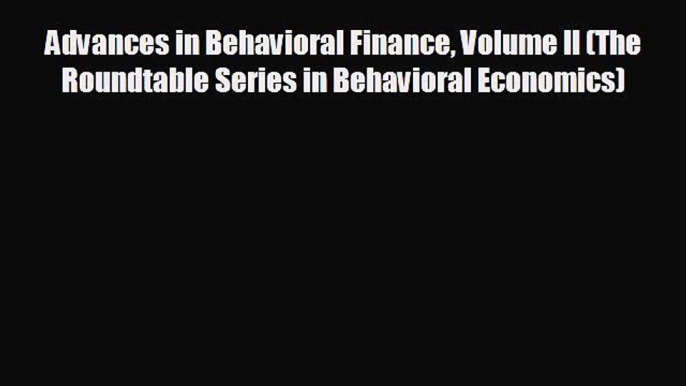 Advances in Behavioral Finance, Volume II (The Roundtable Series in Behavioral Economics)